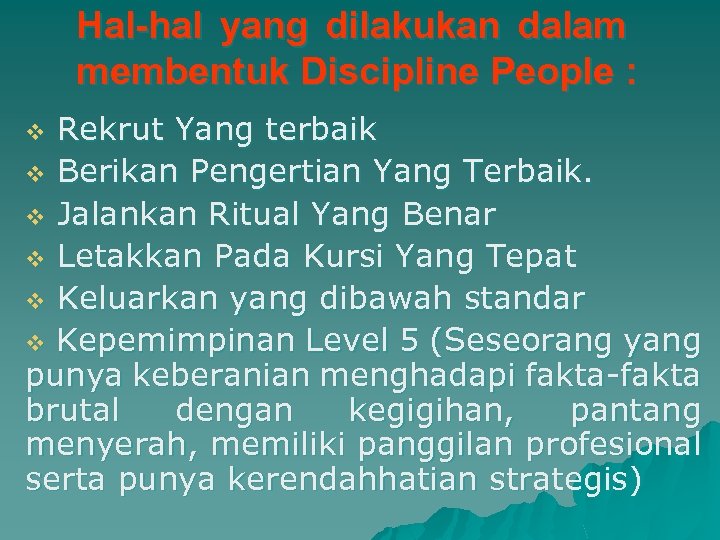 Hal-hal yang dilakukan dalam membentuk Discipline People :

❖ Rekrut Yang terbaik
❖ Berikan Pengertian Yang Terbaik.
❖ Jalankan Ritual Yang Benar
❖ Letakkan Pada Kursi Yang Tepat
❖ Keluarkan yang dibawah standar
❖ Kepemimpinan Level 5 (Seseorang yang punya keberanian menghadapi fakta-fakta brutal dengan kegigihan, pantang menyerah, memiliki panggilan profesional serta punya kerendahhatian strategis)